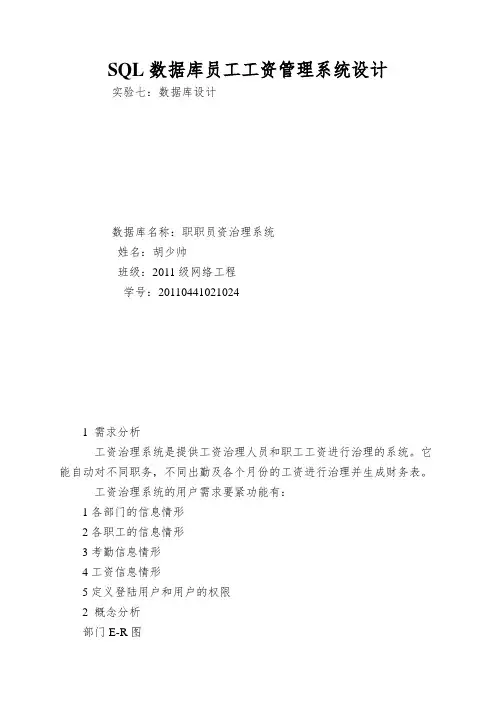 SQL 数据库员工工资管理系统设计

实验七：数据库设计

数据库名称：职职员资治理系统

姓名：胡少帅

班级：2011 级网络工程

学号：20110441021024

1 需求分析

工资治理系统是提供工资治理人员和职工工资进行治理的系统。它能自动对不同职务，不同出勤及各个月份的工资进行治理并生成财务表。

工资治理系统的用户需求要紧功能有：

1 各部门的信息情形

2 各职工的信息情形

3 考勤信息情形

4 工资信息情形

5 定义登陆用户和用户的权限

2 概念分析

部门 E-R 图